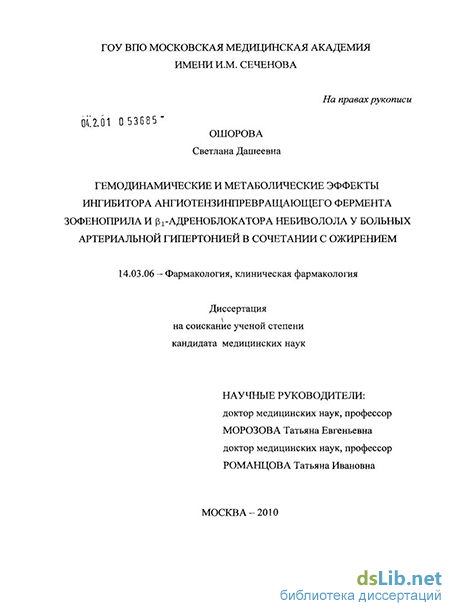 ГОУ ВПО МОСКОВСКАЯ МЕДИЦИНСКАЯ АКАДЕМИЯ
ИМЕНИ И.М. СЕЧЕНОВА

На правах рукописи

04.2.01 0 53685

ОШОРОВА
Светлана Дашеевна

ГЕМОДИНАМИЧЕСКИЕ И МЕТАБОЛИЧЕСКИЕ ЭФФЕКТЫ ИНГИБИТОРА АНГИОТЕНЗИНПРЕВРАЩАЮЩЕГО ФЕРМЕНТА ЗОФЕНОПРИЛА И $\beta_1$-АДРЕНОБЛОКАТОРА НЕБИВОЛОЛА У БОЛЬНЫХ АРТЕРИАЛЬНОЙ ГИПЕРТОНИЕЙ В СОЧЕТАНИИ С ОЖИРЕНИЕМ

14.03.06 – Фармакология, клиническая фармакология

Диссертация
на соискание ученой степени
кандидата медицинских наук

НАУЧНЫЕ РУКОВОДИТЕЛИ:
доктор медицинских наук, профессор
МОРОЗОВА Татьяна Евгеньевна
доктор медицинских наук, профессор
РОМАНЦОВА Татьяна Ивановна

МОСКВА – 2010

dsLib.net
библиотека диссертаций